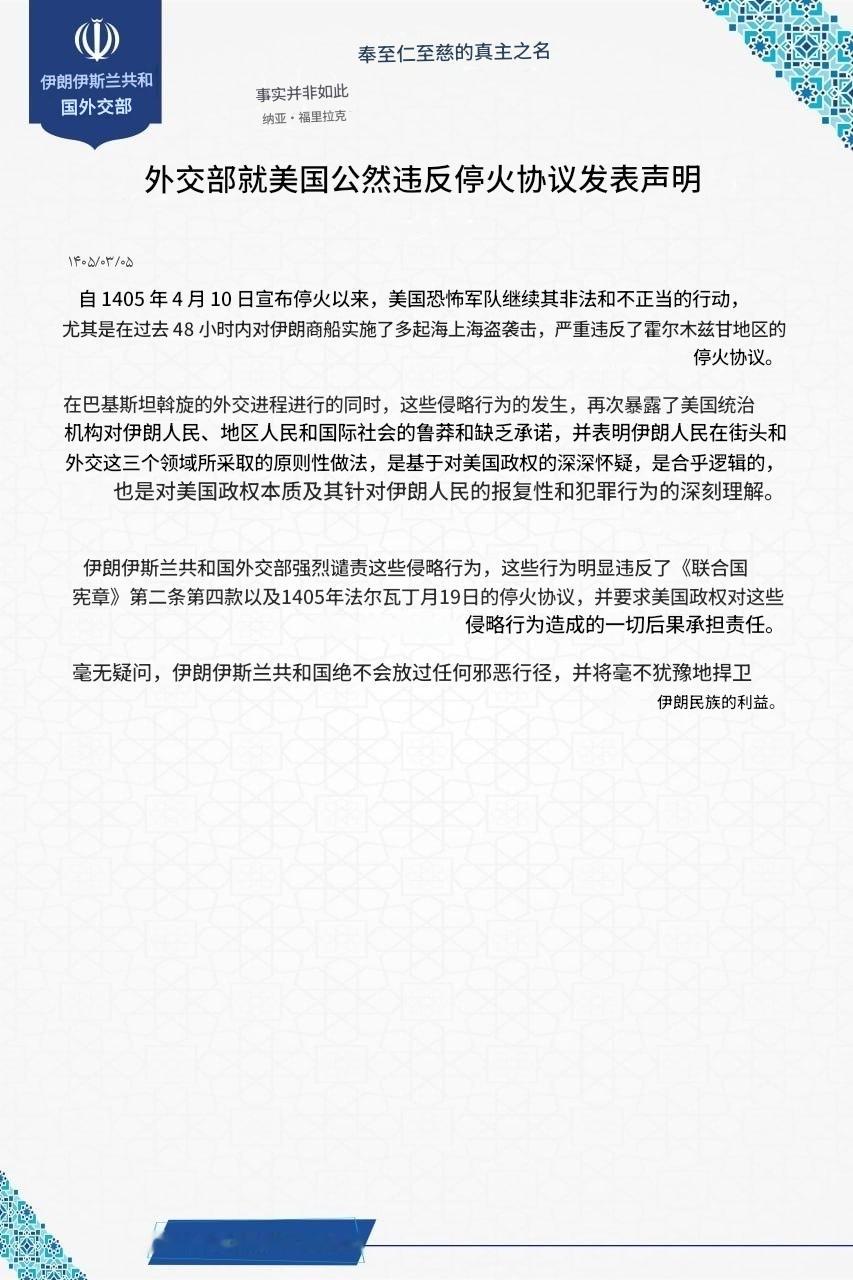 伊朗伊斯兰共和国外交部

奉至仁至慈的真主之名

事实并非如此
纳亚・福里拉克

外交部就美国公然违反停火协议发表声明

۱۴۰۵/۰۳/۰۵

自 1405 年 4 月 10 日宣布停火以来，美国恐怖军队继续其非法和不正当的行动，尤其是在过去 48 小时内对伊朗商船实施了多起海上海盗袭击，严重违反了霍尔木兹甘地区的停火协议。

在巴基斯坦斡旋的外交进程进行的同时，这些侵略行为的发生，再次暴露了美国统治机构对伊朗人民、地区人民和国际社会的鲁莽和缺乏承诺，并表明伊朗人民在街头和外交这三个领域所采取的原则性做法，是基于对美国政权的深深怀疑，是合乎逻辑的，也是对美国政权本质及其针对伊朗人民的报复性和犯罪行为的深刻理解。

伊朗伊斯兰共和国外交部强烈谴责这些侵略行为，这些行为明显违反了《联合国宪章》第二条第四款以及1405年法尔瓦丁月19日的停火协议，并要求美国政权对这些侵略行为造成的一切后果承担责任。

毫无疑问，伊朗伊斯兰共和国绝不会放过任何邪恶行径，并将毫不犹豫地捍卫伊朗民族的利益。